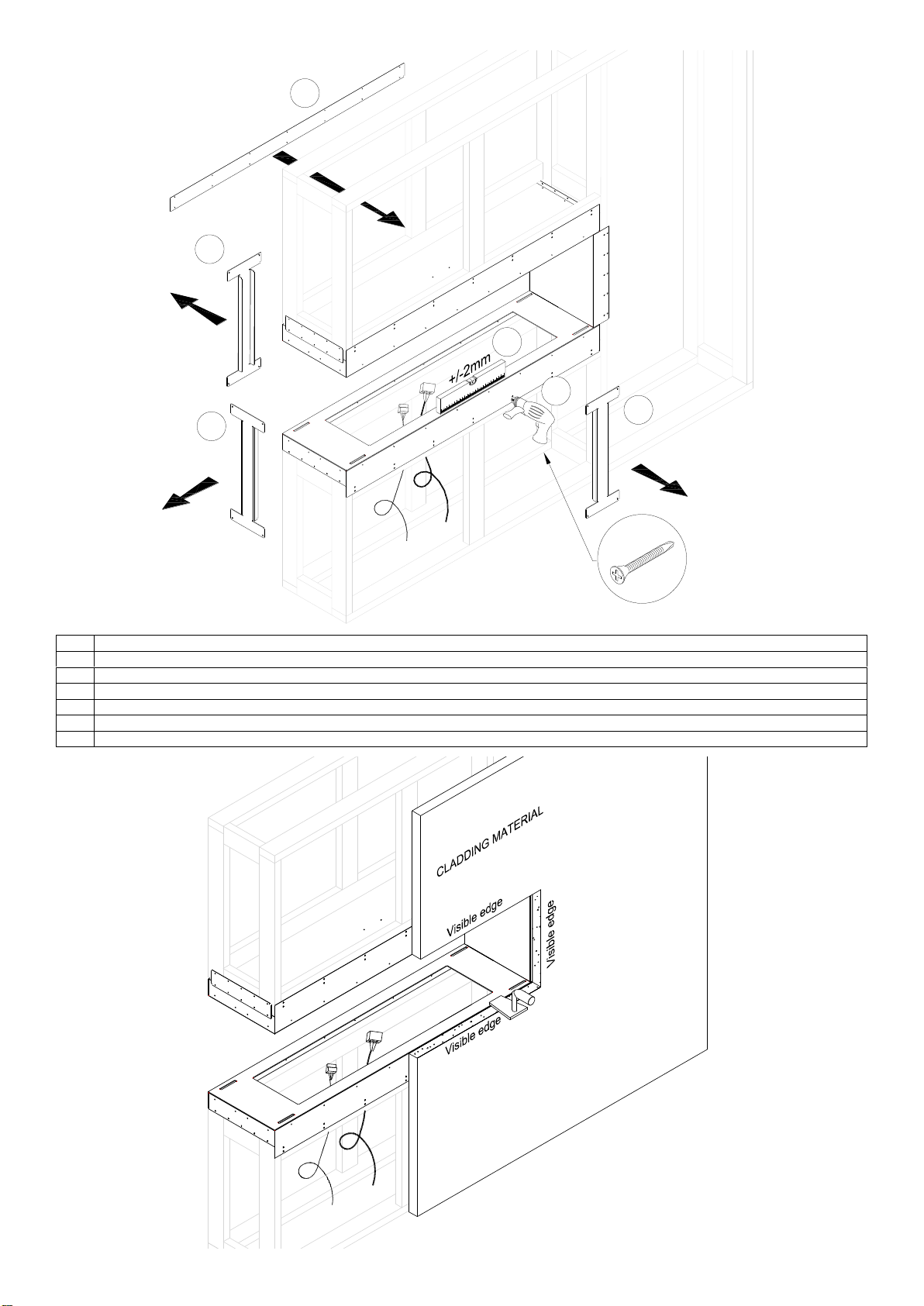 +/-2mm

CLADDING MATERIAL

Visible edge

Visible edge

Visible edge